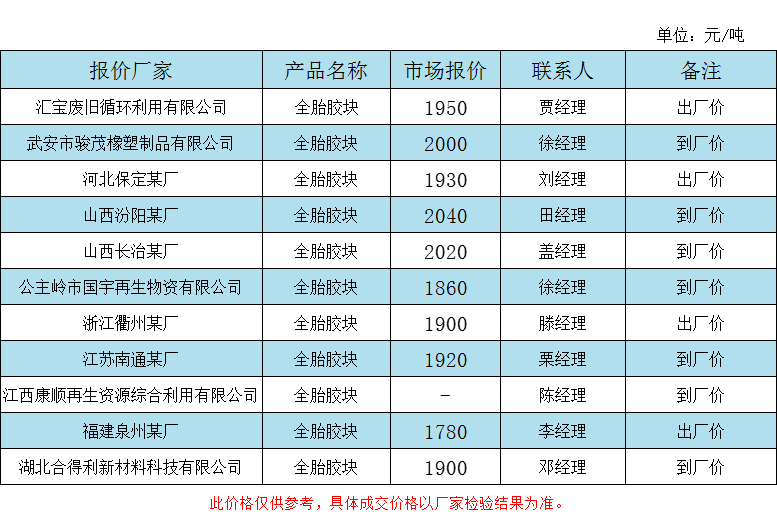 单位：元/吨

| 报价厂家 | 产品名称 | 市场报价 | 联系人 | 备注 |
|---|---|---|---|---|
| 汇宝废旧循环利用有限公司 | 全胎胶块 | 1950 | 贾经理 | 出厂价 |
| 武安市骏茂橡塑制品有限公司 | 全胎胶块 | 2000 | 徐经理 | 到厂价 |
| 河北保定某厂 | 全胎胶块 | 1930 | 刘经理 | 出厂价 |
| 山西汾阳某厂 | 全胎胶块 | 2040 | 田经理 | 到厂价 |
| 山西长治某厂 | 全胎胶块 | 2020 | 盖经理 | 到厂价 |
| 公主岭市国宇再生物资有限公司 | 全胎胶块 | 1860 | 徐经理 | 到厂价 |
| 浙江衢州某厂 | 全胎胶块 | 1900 | 滕经理 | 出厂价 |
| 江苏南通某厂 | 全胎胶块 | 1920 | 栗经理 | 到厂价 |
| 江西康顺再生资源综合利用有限公司 | 全胎胶块 | - | 陈经理 | 到厂价 |
| 福建泉州某厂 | 全胎胶块 | 1780 | 李经理 | 出厂价 |
| 湖北合得利新材料科技有限公司 | 全胎胶块 | 1900 | 邓经理 | 到厂价 |

此价格仅供参考，具体成交价格以厂家检验结果为准。